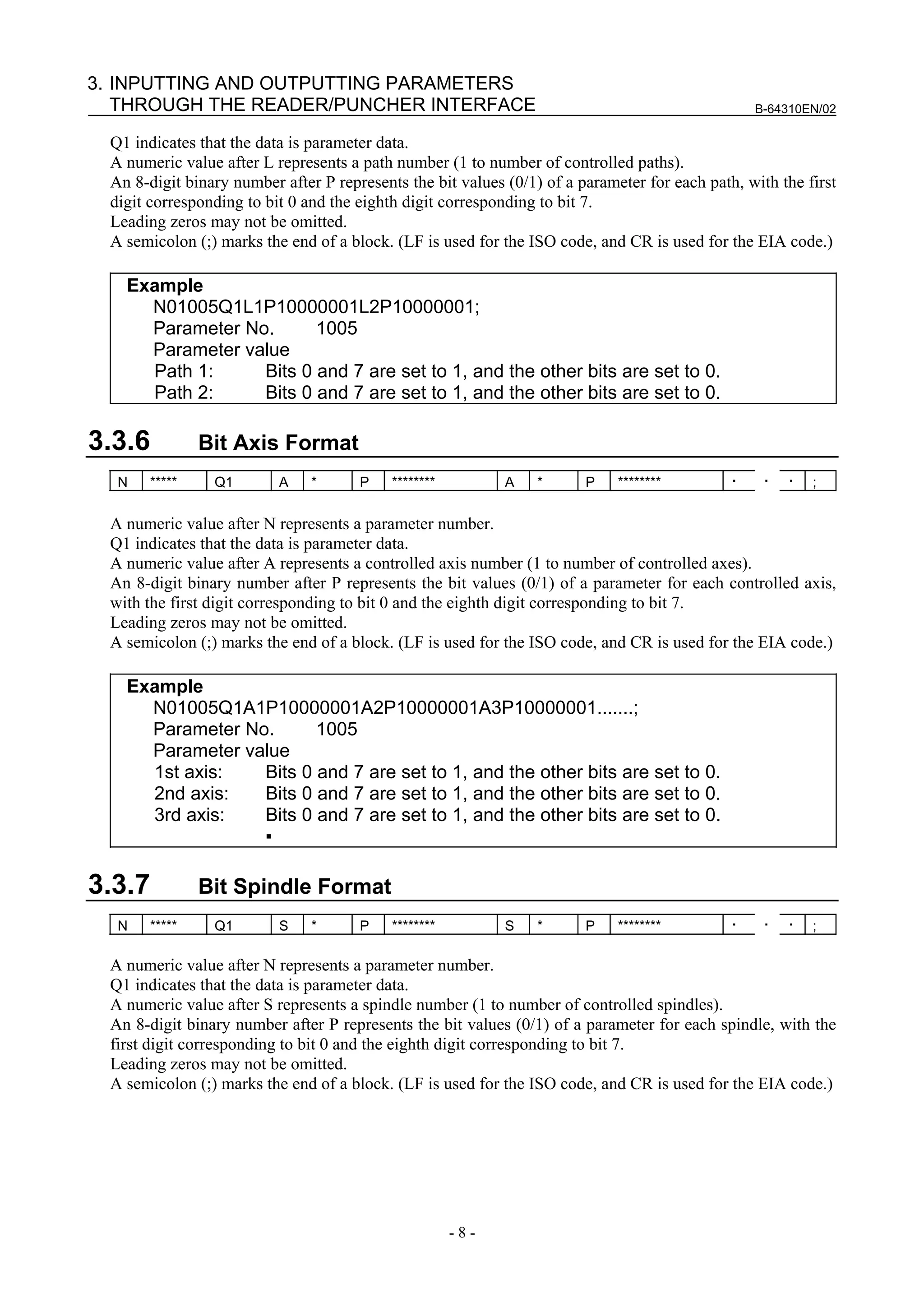 3. INPUTTING AND OUTPUTTING PARAMETERS THROUGH THE READER/PUNCHER INTERFACE

B-64310EN/02

Q1 indicates that the data is parameter data.
A numeric value after L represents a path number (1 to number of controlled paths).
An 8-digit binary number after P represents the bit values (0/1) of a parameter for each path, with the first digit corresponding to bit 0 and the eighth digit corresponding to bit 7.
Leading zeros may not be omitted.
A semicolon (;) marks the end of a block. (LF is used for the ISO code, and CR is used for the EIA code.)

Example
N01005Q1L1P10000001L2P10000001;
Parameter No. 1005
Parameter value
Path 1: Bits 0 and 7 are set to 1, and the other bits are set to 0.
Path 2: Bits 0 and 7 are set to 1, and the other bits are set to 0.

3.3.6 Bit Axis Format

| N | ***** | Q1 | A | * | P | ******** | A | * | P | ******** | · | · | · | ; |
|---|---|---|---|---|---|---|---|---|---|---|---|---|---|---|

A numeric value after N represents a parameter number.
Q1 indicates that the data is parameter data.
A numeric value after A represents a controlled axis number (1 to number of controlled axes).
An 8-digit binary number after P represents the bit values (0/1) of a parameter for each controlled axis, with the first digit corresponding to bit 0 and the eighth digit corresponding to bit 7.
Leading zeros may not be omitted.
A semicolon (;) marks the end of a block. (LF is used for the ISO code, and CR is used for the EIA code.)

Example
N01005Q1A1P10000001A2P10000001A3P10000001.......;
Parameter No. 1005
Parameter value
1st axis: Bits 0 and 7 are set to 1, and the other bits are set to 0.
2nd axis: Bits 0 and 7 are set to 1, and the other bits are set to 0.
3rd axis: Bits 0 and 7 are set to 1, and the other bits are set to 0.
▪

3.3.7 Bit Spindle Format

| N | ***** | Q1 | S | * | P | ******** | S | * | P | ******** | · | · | · | ; |
|---|---|---|---|---|---|---|---|---|---|---|---|---|---|---|

A numeric value after N represents a parameter number.
Q1 indicates that the data is parameter data.
A numeric value after S represents a spindle number (1 to number of controlled spindles).
An 8-digit binary number after P represents the bit values (0/1) of a parameter for each spindle, with the first digit corresponding to bit 0 and the eighth digit corresponding to bit 7.
Leading zeros may not be omitted.
A semicolon (;) marks the end of a block. (LF is used for the ISO code, and CR is used for the EIA code.)

- 8 -